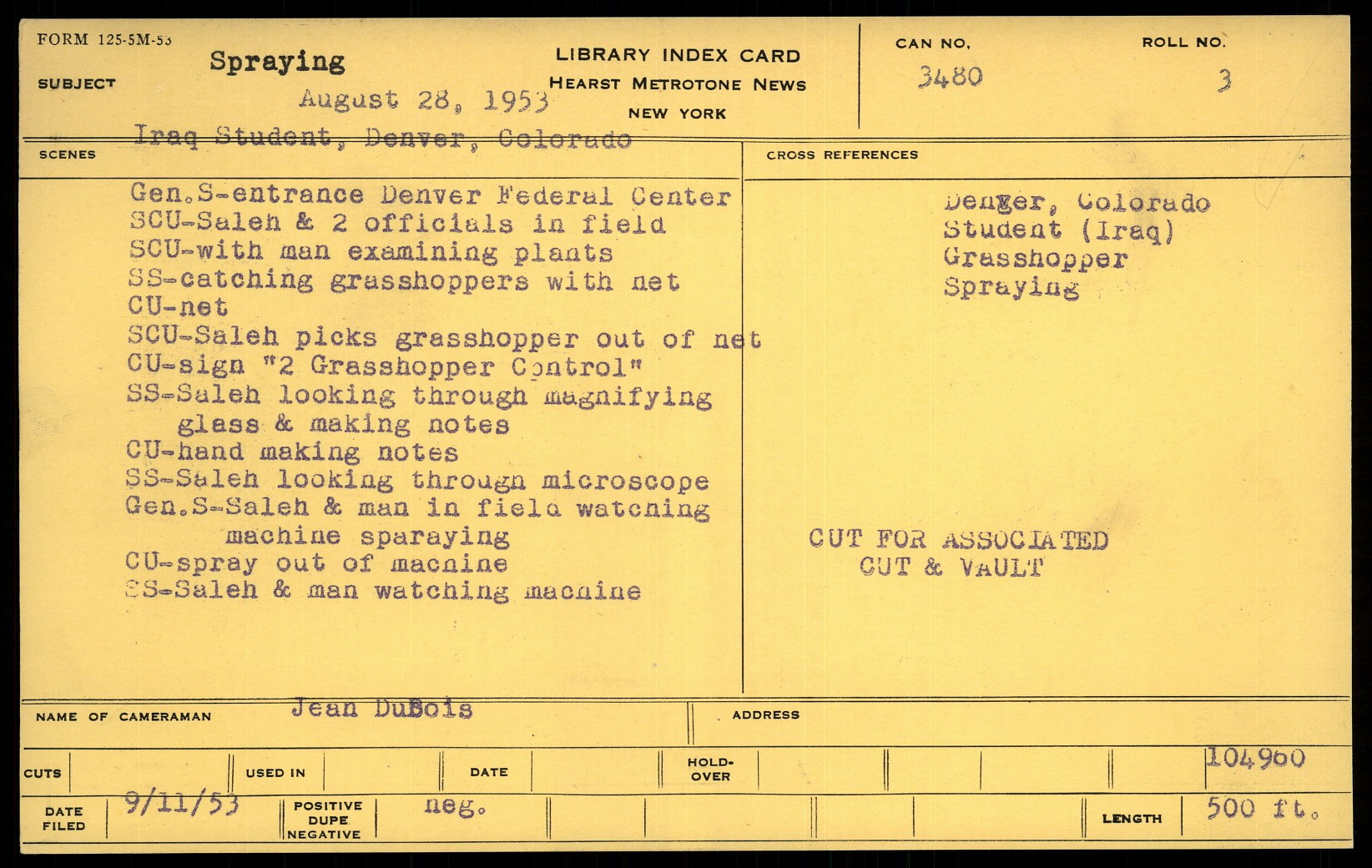 FORM 125-5M-53

SUBJECT Spraying
August 28, 1953
Iraq Student, Denver, Colorado

LIBRARY INDEX CARD
HEARST METROTONE NEWS
NEW YORK

CAN NO. 3480
ROLL NO. 3

SCENES

Gen.S-entrance Denver Federal Center
SCU-Saleh & 2 officials in field
SCU-with man examining plants
SS-catching grasshoppers with net
CU-net
SCU-Saleh picks grasshopper out of net
CU-sign "2 Grasshopper Control"
SS-Saleh looking through magnifying glass & making notes
CU-hand making notes
SS-Saleh looking through microscope
Gen.S-Saleh & man in field watching machine sparaying
CU-spray out of machine
SS-Saleh & man watching machine

CROSS REFERENCES

Denger, Colorado
Student (Iraq)
Grasshopper
Spraying

CUT FOR ASSOCIATED
CUT & VAULT

NAME OF CAMERAMAN Jean DuBois
ADDRESS

CUTS
USED IN
DATE
HOLD-OVER
104960

DATE FILED 9/11/53
POSITIVE DUPE NEGATIVE neg.
LENGTH 500 ft.